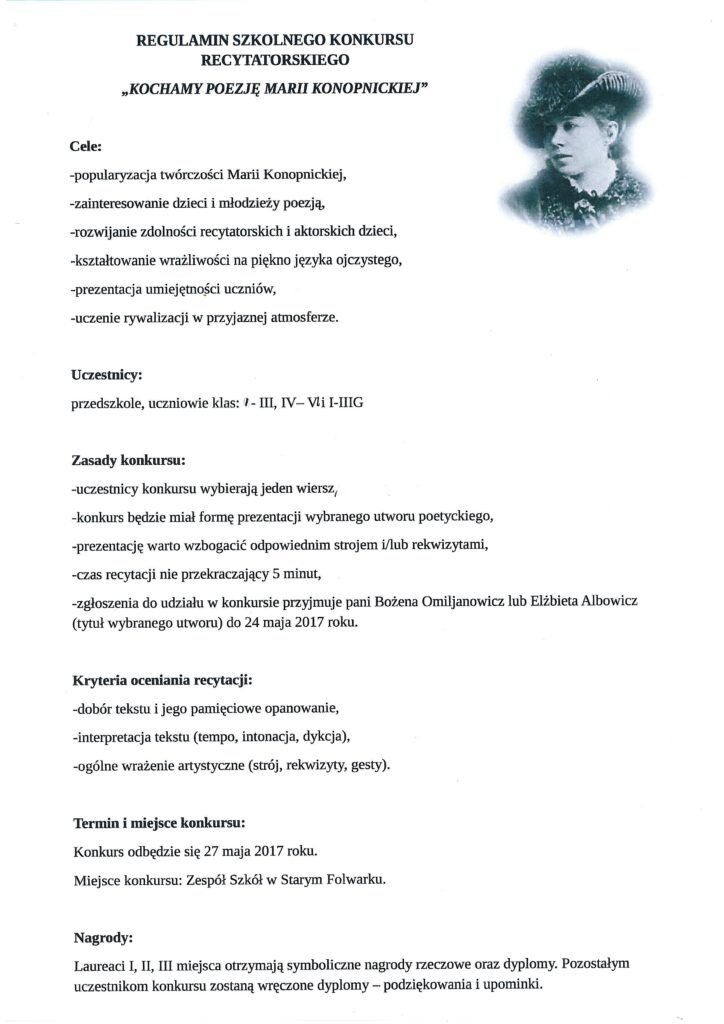 REGULAMIN SZKOLNEGO KONKURSU RECYTATORSKIEGO
„KOCHAMY POEZJĘ MARII KONOPNICKIEJ"

Cele:
-popularyzacja twórczości Marii Konopnickiej,
-zainteresowanie dzieci i młodzieży poezją,
-rozwijanie zdolności recytatorskich i aktorskich dzieci,
-kształtowanie wrażliwości na piękno języka ojczystego,
-prezentacja umiejętności uczniów,
-uczenie rywalizacji w przyjaznej atmosferze.

Uczestnicy:
przedszkole, uczniowie klas: I - III, IV– VI i I-IIIG

Zasady konkursu:
-uczestnicy konkursu wybierają jeden wiersz,
-konkurs będzie miał formę prezentacji wybranego utworu poetyckiego,
-prezentację warto wzbogacić odpowiednim strojem i/lub rekwizytami,
-czas recytacji nie przekraczający 5 minut,
-zgłoszenia do udziału w konkursie przyjmuje pani Bożena Omiljanowicz lub Elżbieta Albowicz (tytuł wybranego utworu) do 24 maja 2017 roku.

Kryteria oceniania recytacji:
-dobór tekstu i jego pamięciowe opanowanie,
-interpretacja tekstu (tempo, intonacja, dykcja),
-ogólne wrażenie artystyczne (strój, rekwizyty, gesty).

Termin i miejsce konkursu:
Konkurs odbędzie się 27 maja 2017 roku.
Miejsce konkursu: Zespół Szkół w Starym Folwarku.

Nagrody:
Laureaci I, II, III miejsca otrzymają symboliczne nagrody rzeczowe oraz dyplomy. Pozostałym uczestnikom konkursu zostaną wręczone dyplomy – podziękowania i upominki.